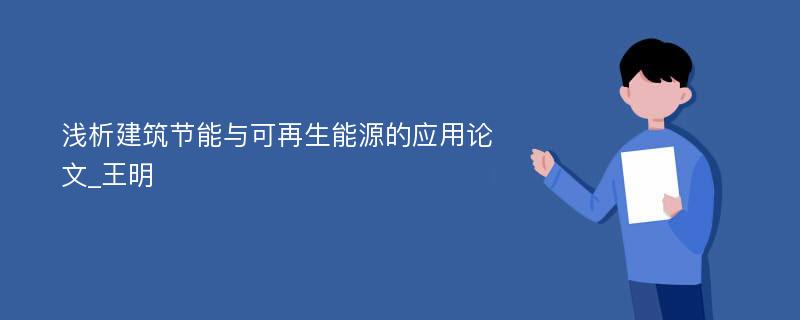 浅析建筑节能与可再生能源的应用论文_王明